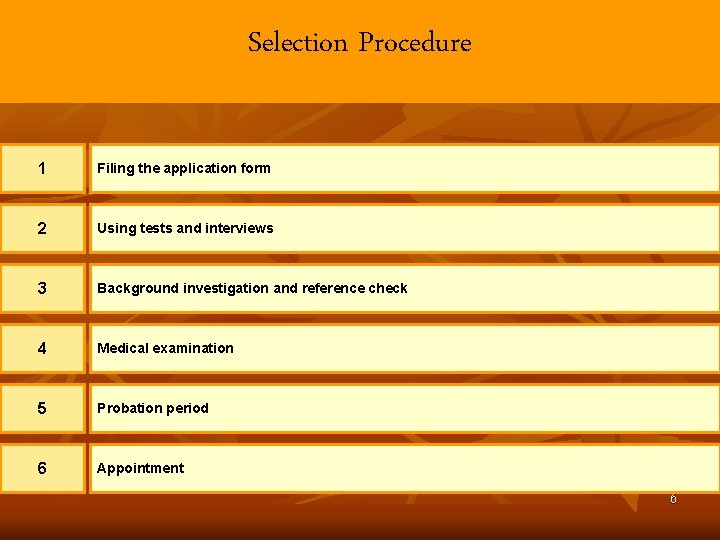 Selection Procedure

| 1 | Filing the application form |
|---|---|
| 2 | Using tests and interviews |
| 3 | Background investigation and reference check |
| 4 | Medical examination |
| 5 | Probation period |
| 6 | Appointment |

6